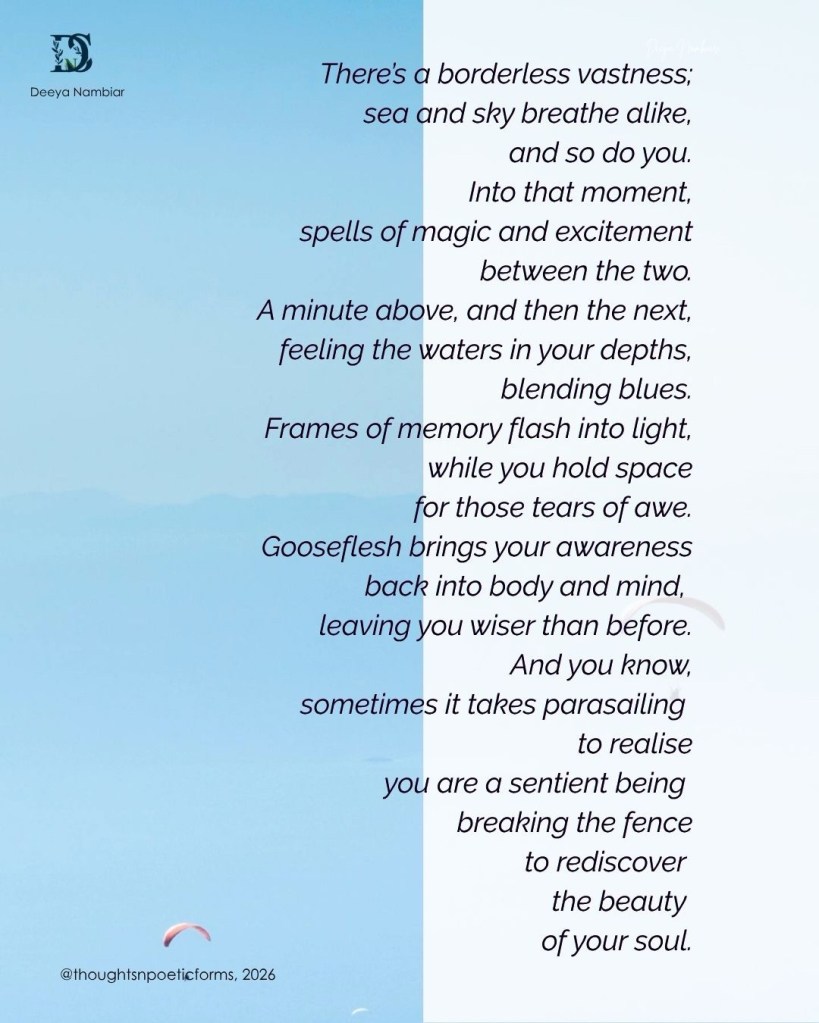 DS
Deeya Nambiar

There's a borderless vastness;
sea and sky breathe alike,
and so do you.
Into that moment,
spells of magic and excitement
between the two.
A minute above, and then the next,
feeling the waters in your depths,
blending blues.
Frames of memory flash into light,
while you hold space
for those tears of awe.
Gooseflesh brings your awareness
back into body and mind,
leaving you wiser than before.
And you know,
sometimes it takes parasailing
to realise
you are a sentient being
breaking the fence
to rediscover
the beauty
of your soul.

@thoughtsnpoeticforms, 2026